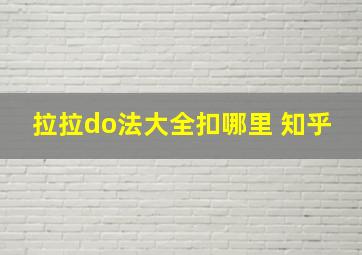 拉拉do法大全扣哪里 知乎